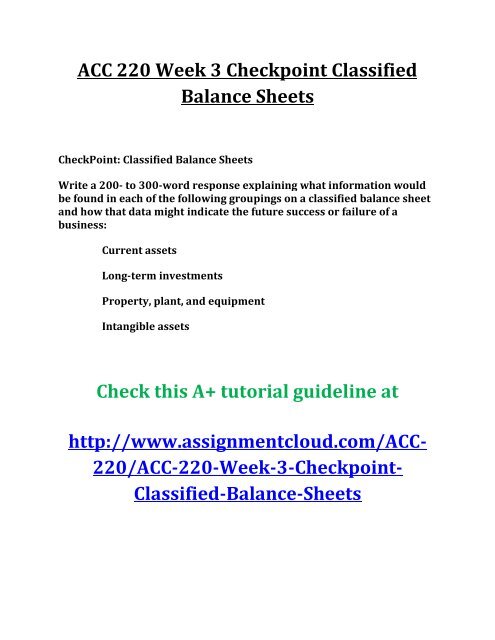 ACC 220 Week 3 Checkpoint Classified Balance Sheets

CheckPoint: Classified Balance Sheets

Write a 200- to 300-word response explaining what information would be found in each of the following groupings on a classified balance sheet and how that data might indicate the future success or failure of a business:

Current assets

Long-term investments

Property, plant, and equipment

Intangible assets

Check this A+ tutorial guideline at

http://www.assignmentcloud.com/ACC-220/ACC-220-Week-3-Checkpoint-Classified-Balance-Sheets